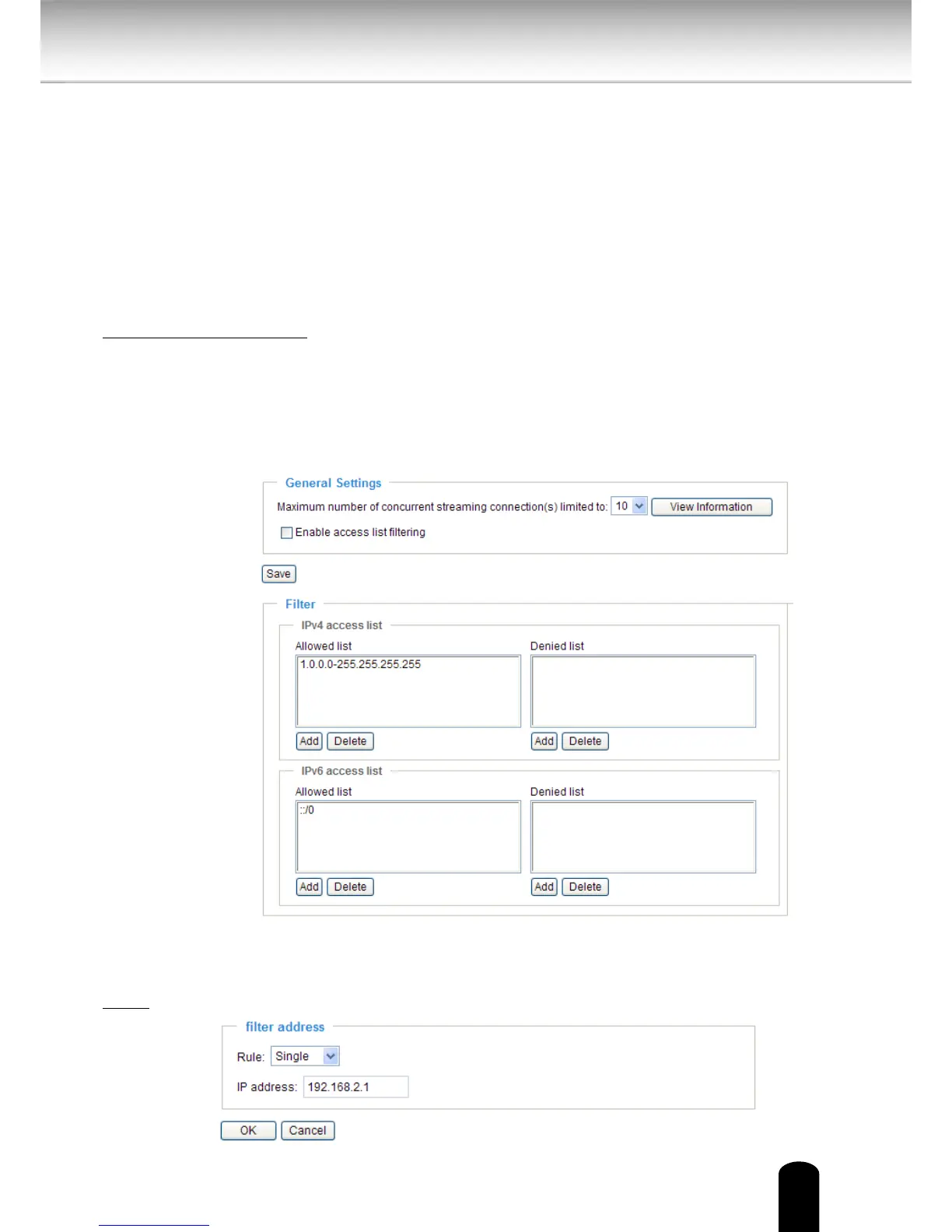 General Settings

Maximum number of concurrent streaming connection(s) limited to: 10 View Information

Enable access list filtering

Save

Filter

IPv4 access list

Allowed list

1.0.0.0-255.255.255.255

Add Delete

Denied list

Add Delete

IPv6 access list

Allowed list

::/0

Add Delete

Denied list

Add Delete

filter address

Rule: Single

IP address: 192.168.2.1

OK Cancel